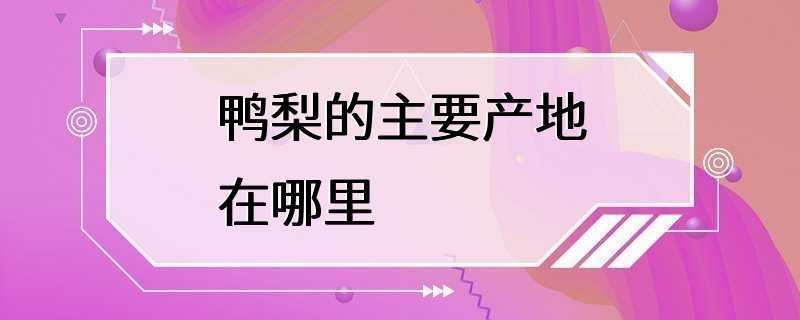 鸭梨的主要产地在哪里